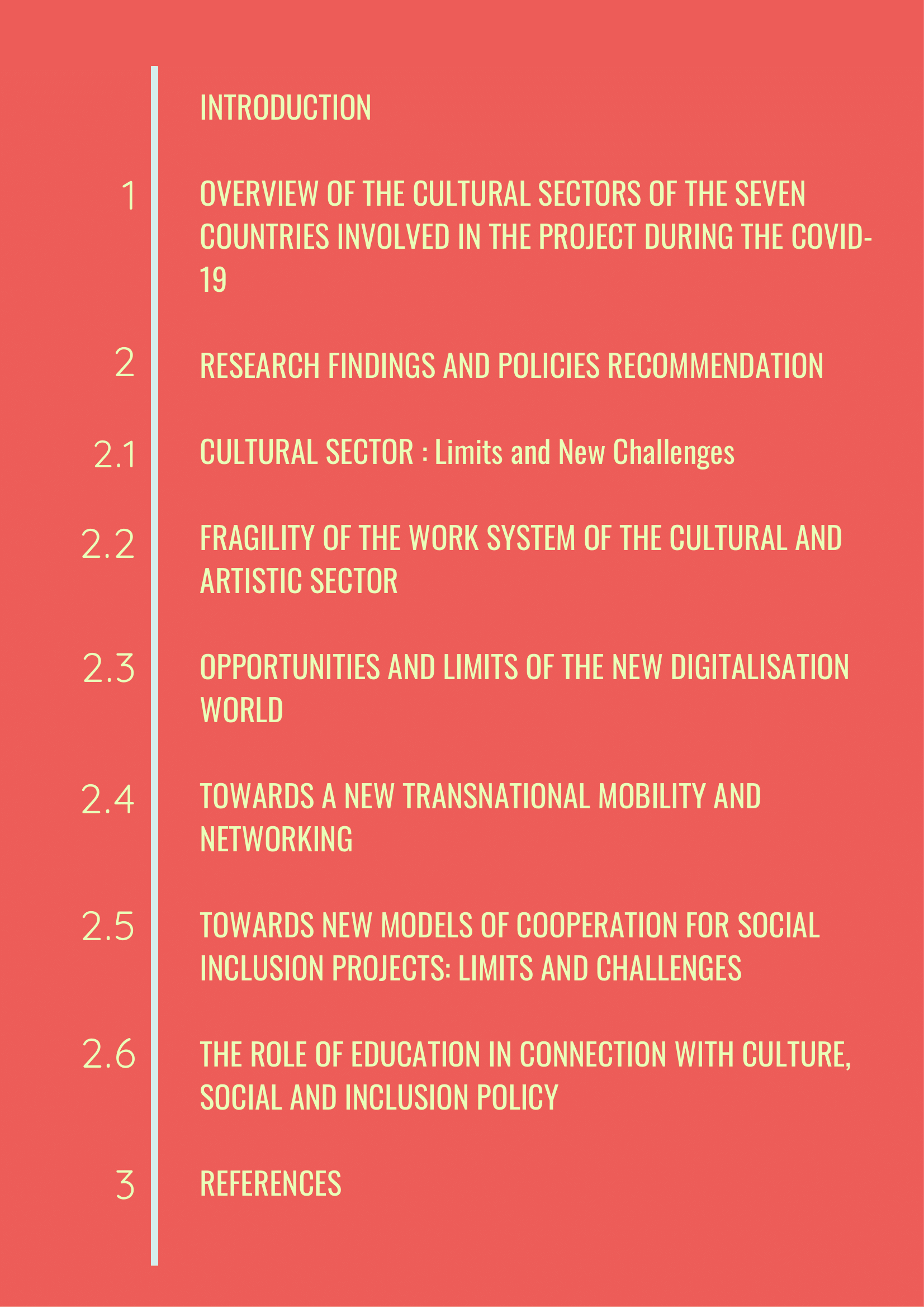 INTRODUCTION

1 OVERVIEW OF THE CULTURAL SECTORS OF THE SEVEN COUNTRIES INVOLVED IN THE PROJECT DURING THE COVID-19

2 RESEARCH FINDINGS AND POLICIES RECOMMENDATION

2.1 CULTURAL SECTOR : Limits and New Challenges

2.2 FRAGILITY OF THE WORK SYSTEM OF THE CULTURAL AND ARTISTIC SECTOR

2.3 OPPORTUNITIES AND LIMITS OF THE NEW DIGITALISATION WORLD

2.4 TOWARDS A NEW TRANSNATIONAL MOBILITY AND NETWORKING

2.5 TOWARDS NEW MODELS OF COOPERATION FOR SOCIAL INCLUSION PROJECTS: LIMITS AND CHALLENGES

2.6 THE ROLE OF EDUCATION IN CONNECTION WITH CULTURE, SOCIAL AND INCLUSION POLICY

3 REFERENCES